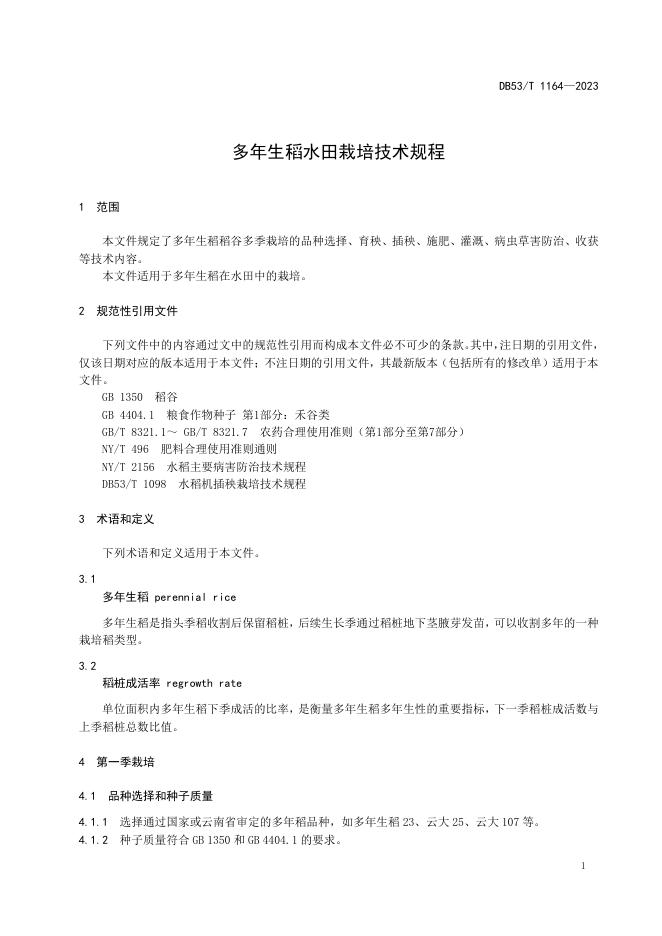 DB53/T 1164—2023

多年生稻水田栽培技术规程

1 范围

本文件规定了多年生稻稻谷多季栽培的品种选择、育秧、插秧、施肥、灌溉、病虫草害防治、收获等技术内容。
本文件适用于多年生稻在水田中的栽培。

2 规范性引用文件

下列文件中的内容通过文中的规范性引用而构成本文件必不可少的条款。其中，注日期的引用文件，仅该日期对应的版本适用于本文件；不注日期的引用文件，其最新版本（包括所有的修改单）适用于本文件。
GB 1350 稻谷
GB 4404.1 粮食作物种子 第1部分：禾谷类
GB/T 8321.1～ GB/T 8321.7 农药合理使用准则（第1部分至第7部分）
NY/T 496 肥料合理使用准则通则
NY/T 2156 水稻主要病害防治技术规程
DB53/T 1098 水稻机插秧栽培技术规程

3 术语和定义

下列术语和定义适用于本文件。

3.1
多年生稻 perennial rice

多年生稻是指头季稻收割后保留稻桩，后续生长季通过稻桩地下茎腋芽发苗，可以收割多年的一种栽培稻类型。

3.2
稻桩成活率 regrowth rate

单位面积内多年生稻下季成活的比率，是衡量多年生稻多年生性的重要指标，下一季稻桩成活数与上季稻桩总数比值。

4 第一季栽培

4.1 品种选择和种子质量

4.1.1 选择通过国家或云南省审定的多年稻品种，如多年生稻 23、云大 25、云大 107 等。
4.1.2 种子质量符合 GB 1350 和 GB 4404.1 的要求。

1